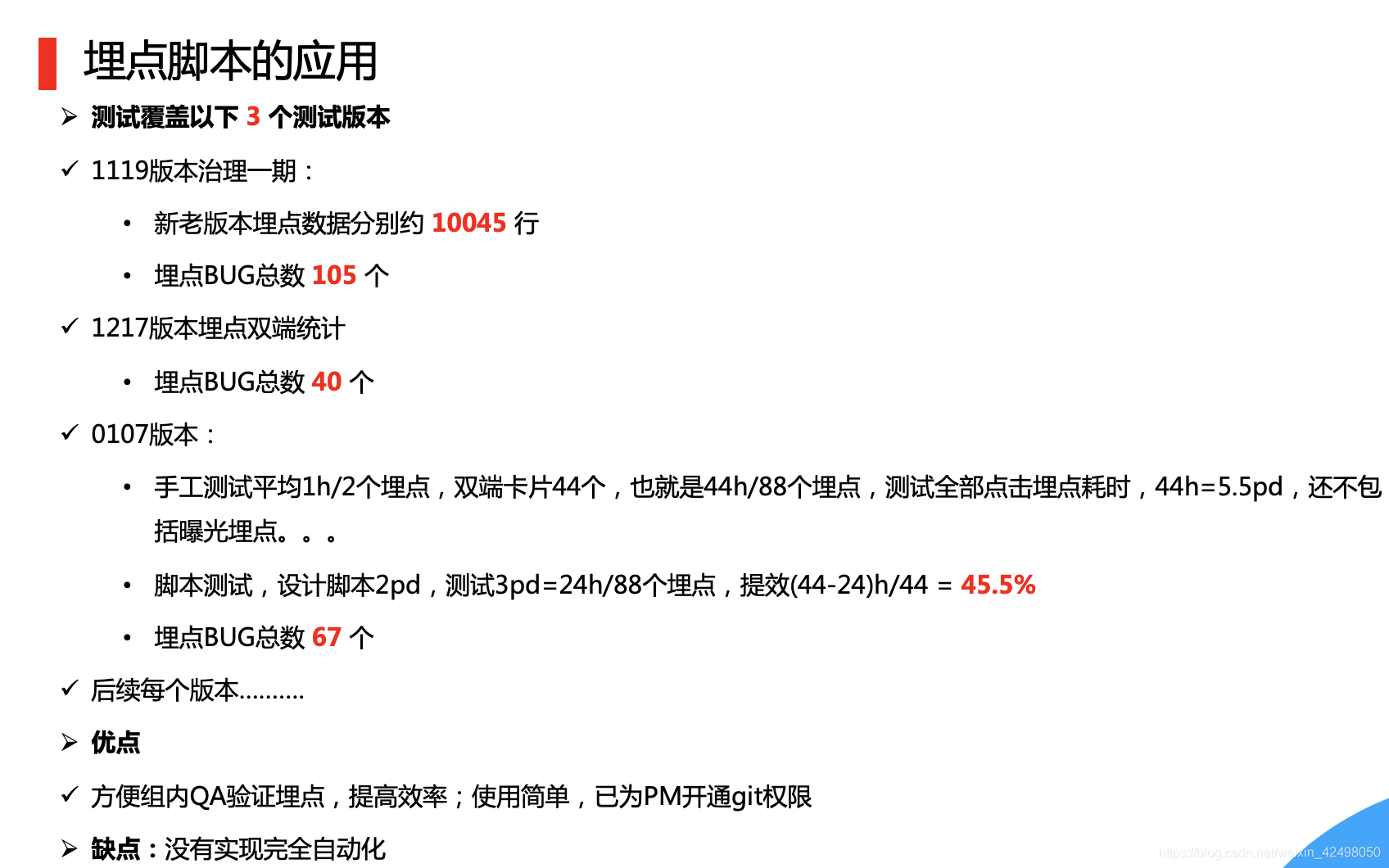 埋点脚本的应用

➢ 测试覆盖以下3个测试版本

✓ 1119版本治理一期：

• 新老版本埋点数据分别约10045行

• 埋点BUG总数105个

✓ 1217版本埋点双端统计

• 埋点BUG总数40个

✓ 0107版本：

• 手工测试平均1h/2个埋点，双端卡片44个，也就是44h/88个埋点，测试全部点击埋点耗时，44h=5.5pd，还不包括曝光埋点。。。

• 脚本测试，设计脚本2pd，测试3pd=24h/88个埋点，提效(44-24)h/44 = 45.5%

• 埋点BUG总数67个

✓ 后续每个版本..........

➢ 优点

✓ 方便组内QA验证埋点，提高效率；使用简单，已为PM开通git权限

➢ 缺点：没有实现完全自动化

https://blog.csdn.net/weixin_42498050